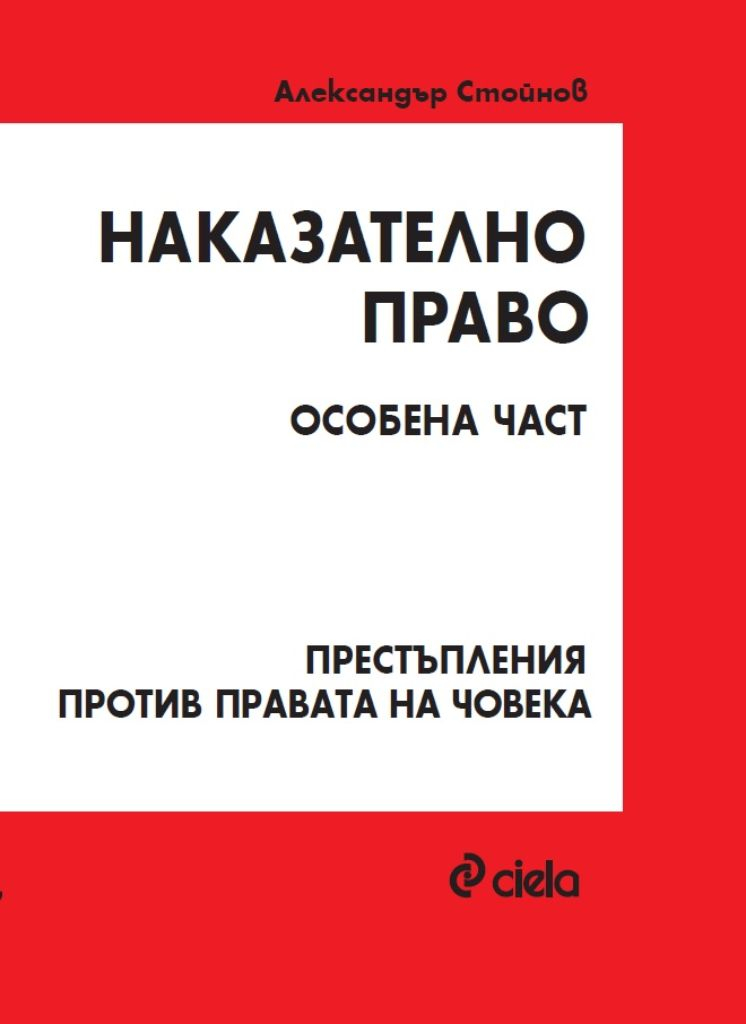 Александър Стойнов

НАКАЗАТЕЛНО
ПРАВО

ОСОБЕНА ЧАСТ

ПРЕСТЪПЛЕНИЯ
ПРОТИВ ПРАВАТА НА ЧОВЕКА

ciela